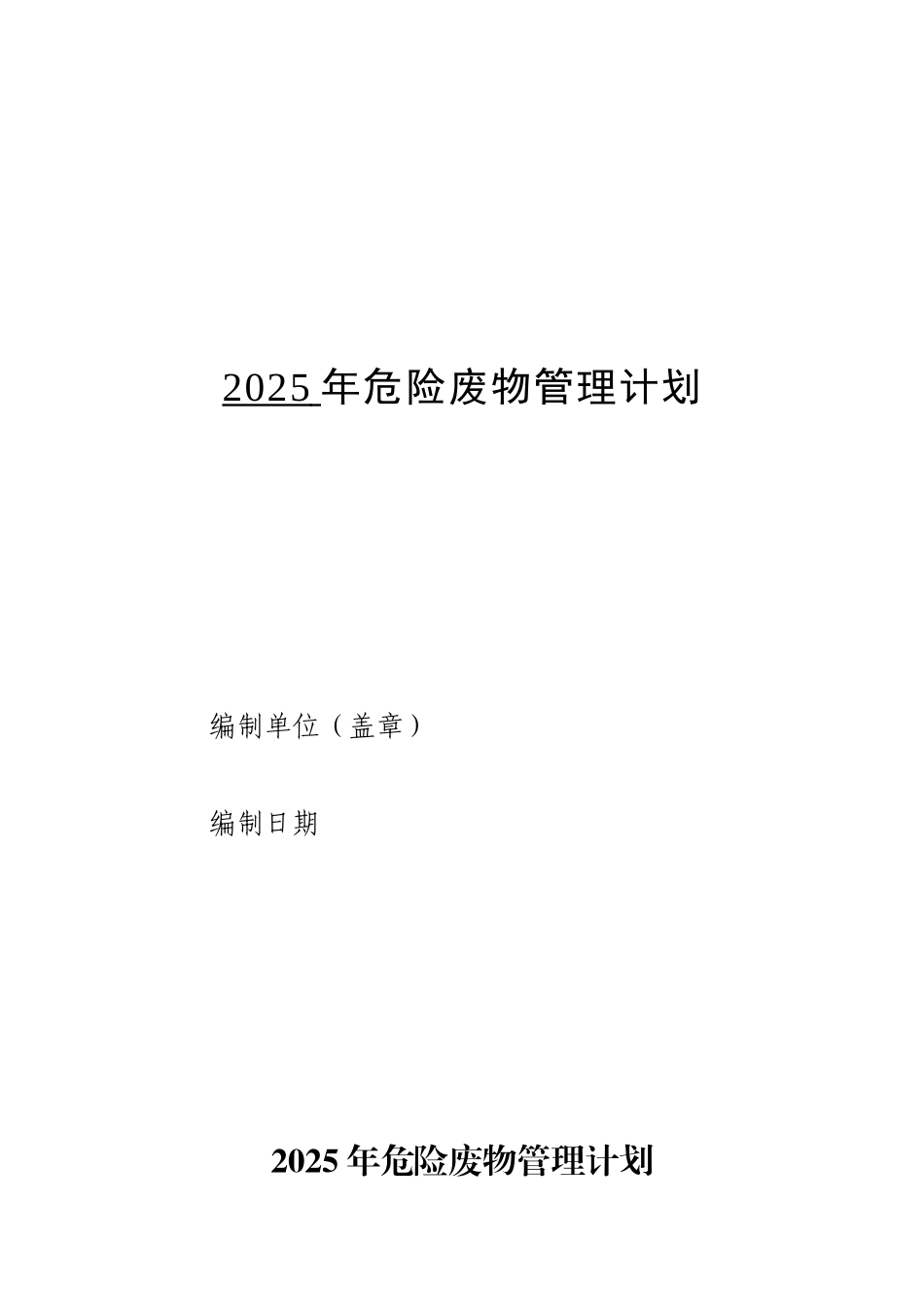 2025 年危险废物管理计划

编制单位（盖章）

编制日期

2025 年危险废物管理计划